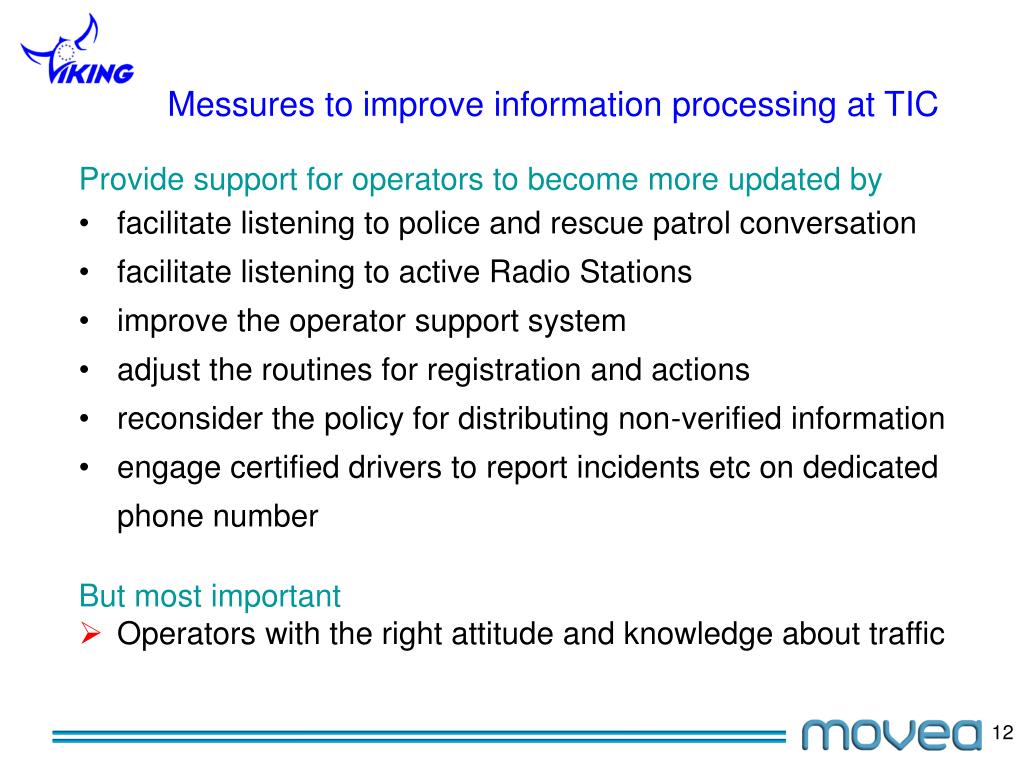 VIKING

Messures to improve information processing at TIC

Provide support for operators to become more updated by
• facilitate listening to police and rescue patrol conversation
• facilitate listening to active Radio Stations
• improve the operator support system
• adjust the routines for registration and actions
• reconsider the policy for distributing non-verified information
• engage certified drivers to report incidents etc on dedicated phone number

But most important
➢ Operators with the right attitude and knowledge about traffic

movea

12